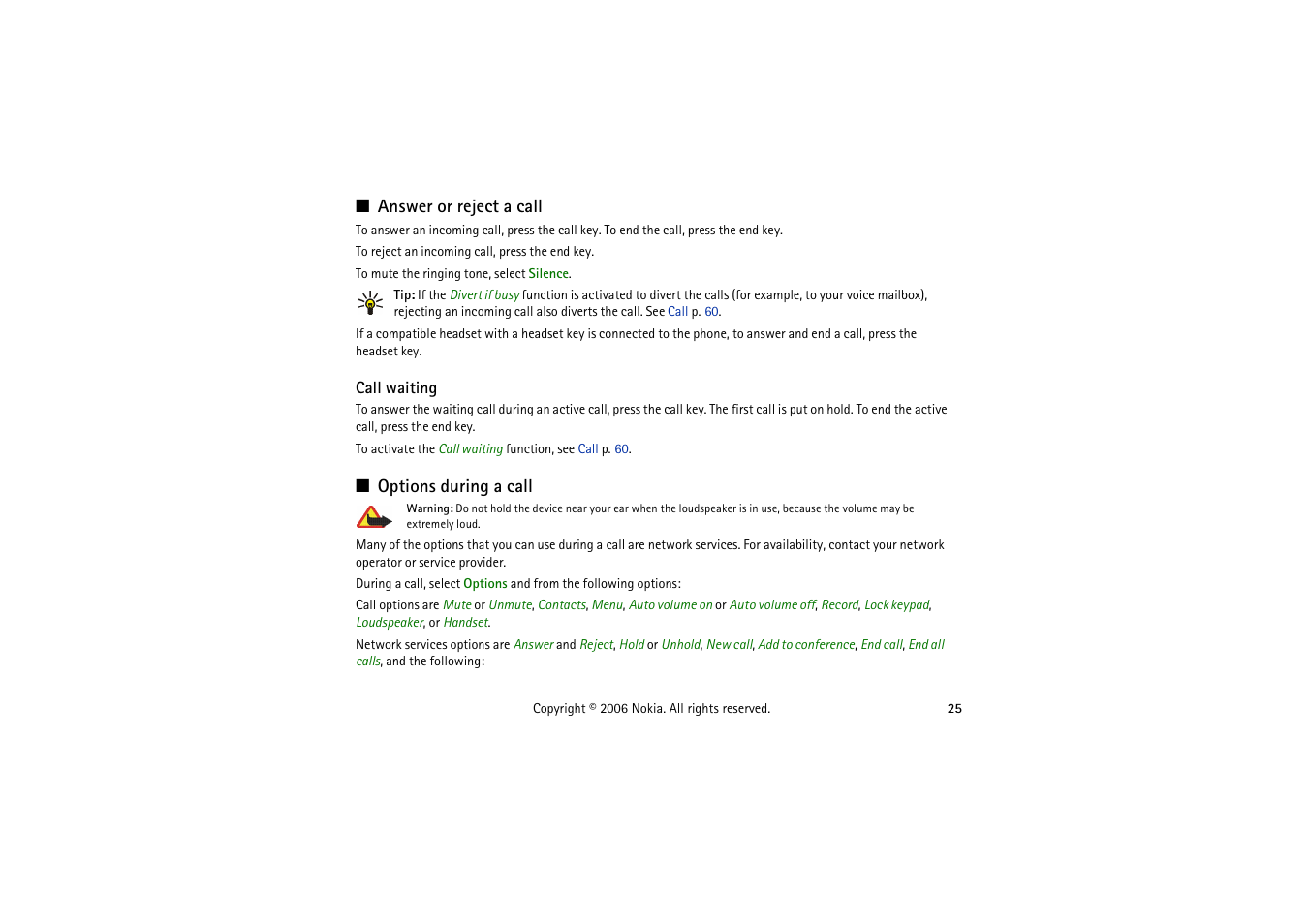 ■ Answer or reject a call

To answer an incoming call, press the call key. To end the call, press the end key.

To reject an incoming call, press the end key.

To mute the ringing tone, select Silence.

Tip: If the Divert if busy function is activated to divert the calls (for example, to your voice mailbox), rejecting an incoming call also diverts the call. See Call p. 60.

If a compatible headset with a headset key is connected to the phone, to answer and end a call, press the headset key.

Call waiting

To answer the waiting call during an active call, press the call key. The first call is put on hold. To end the active call, press the end key.

To activate the Call waiting function, see Call p. 60.

■ Options during a call

Warning: Do not hold the device near your ear when the loudspeaker is in use, because the volume may be extremely loud.

Many of the options that you can use during a call are network services. For availability, contact your network operator or service provider.

During a call, select Options and from the following options:

Call options are Mute or Unmute, Contacts, Menu, Auto volume on or Auto volume off, Record, Lock keypad, Loudspeaker, or Handset.

Network services options are Answer and Reject, Hold or Unhold, New call, Add to conference, End call, End all calls, and the following:

Copyright © 2006 Nokia. All rights reserved. 25